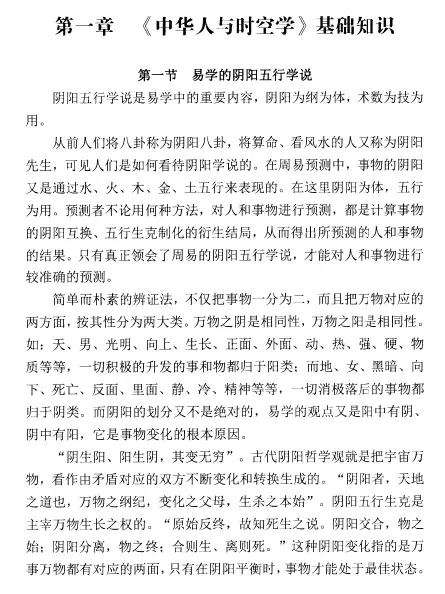 第一章 《中华人与时空学》基础知识

第一节 易学的阴阳五行学说

阴阳五行学说是易学中的重要内容，阴阳为纲为体，术数为技为用。

从前人们将八卦称为阴阳八卦，将算命、看风水的人又称为阴阳先生，可见人们是如何看待阴阳学说的。在周易预测中，事物的阴阳又是通过水、火、木、金、土五行来表现的。在这里阴阳为体，五行为用。预测者不论用何种方法，对人和事物进行预测，都是计算事物的阴阳互换、五行生克制化的衍生结局，从而得出所预测的人和事物的结果。只有真正领会了周易的阴阳五行学说，才能对人和事物进行较准确的预测。

简单而朴素的辨证法，不仅把事物一分为二，而且把万物对应的两方面，按其性分为两大类。万物之阴是相同性，万物之阳是相同性。如：天、男、光明、向上、生长、正面、外面、动、热、强、硬、物质等等，一切积极的升发的事和物都归于阳类；而地、女、黑暗、向下、死亡、反面、里面、静、冷、精神等等，一切消极落后的事物都归于阴类。而阴阳的划分又不是绝对的，易学的观点又是阳中有阴、阴中有阳，它是事物变化的根本原因。

“阴生阳、阳生阴，其变无穷”。古代阴阳哲学观就是把宇宙万物，看作由矛盾对应的双方不断变化和转换生成的。“阴阳者，天地之道也，万物之纲纪，变化之父母，生杀之本始”。阴阳五行生克是主宰万物生长之权的。“原始反终，故知死生之说。阴阳交合，物之始；阴阳分离，物之终；合则生、离则死。”这种阴阳变化指的是万事万物都有对应的两面，只有在阴阳平衡时，事物才能处于最佳状态。